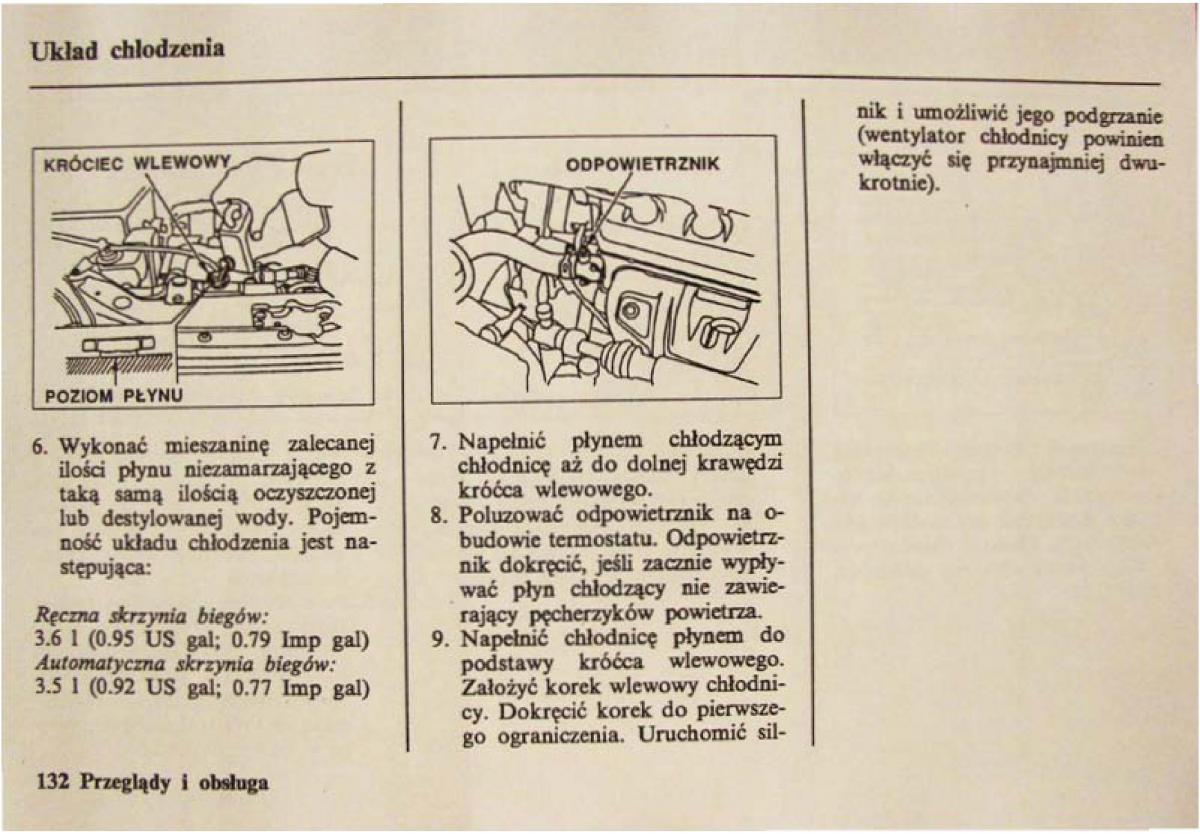 Układ chłodzenia

KRÓCIEC WLEWOWY

POZIOM PŁYNU

6. Wykonać mieszaninę zalecanej ilości płynu niezamarzającego z taką samą ilością oczyszczonej lub destylowanej wody. Pojemność układu chłodzenia jest następująca:

Ręczna skrzynia biegów:
3.6 l (0.95 US gal; 0.79 Imp gal)
Automatyczna skrzynia biegów:
3.5 l (0.92 US gal; 0.77 Imp gal)

ODPOWIETRZNIK

7. Napełnić płynem chłodzącym chłodnicę aż do dolnej krawędzi króćca wlewowego.
8. Poluzować odpowietrznik na obudowie termostatu. Odpowietrznik dokręcić, jeśli zacznie wypływać płyn chłodzący nie zawierający pęcherzyków powietrza.
9. Napełnić chłodnicę płynem do podstawy króćca wlewowego. Założyć korek wlewowy chłodnicy. Dokręcić korek do pierwszego ograniczenia. Uruchomić silnik i umożliwić jego podgrzanie (wentylator chłodnicy powinien włączyć się przynajmniej dwukrotnie).

132 Przeglądy i obsługa